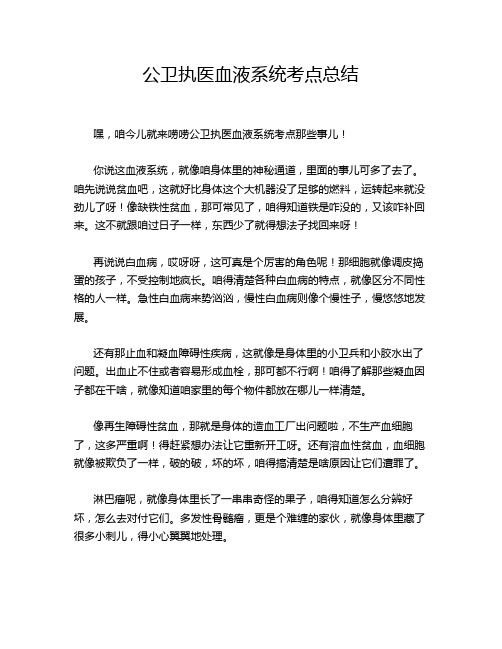 公卫执医血液系统考点总结

嘿，咱今儿就来唠唠公卫执医血液系统考点那些事儿！

你说这血液系统，就像咱身体里的神秘通道，里面的事儿可多了去了。咱先说说贫血吧，这就好比身体这个大机器没了足够的燃料，运转起来就没劲儿了呀！像缺铁性贫血，那可常见了，咱得知道铁是咋没的，又该咋补回来。这不就跟咱过日子一样，东西少了就得想法子找回来呀！

再说说白血病，哎呀呀，这可真是个厉害的角色呢！那细胞就像调皮捣蛋的孩子，不受控制地疯长。咱得清楚各种白血病的特点，就像区分不同性格的人一样。急性白血病来势汹汹，慢性白血病则像个慢性子，慢悠悠地发展。

还有那止血和凝血障碍性疾病，这就像是身体里的小卫兵和小胶水出了问题。出血止不住或者容易形成血栓，那可都不行啊！咱得了解那些凝血因子都在干啥，就像知道咱家里的每个物件都放在哪儿一样清楚。

像再生障碍性贫血，那就是身体的造血工厂出问题啦，不生产血细胞了，这多严重啊！得赶紧想办法让它重新开工呀。还有溶血性贫血，血细胞就像被欺负了一样，破的破，坏的坏，咱得搞清楚是啥原因让它们遭罪了。

淋巴瘤呢，就像身体里长了一串串奇怪的果子，咱得知道怎么分辨好坏，怎么去对付它们。多发性骨髓瘤，更是个难缠的家伙，就像身体里藏了很多小刺儿，得小心翼翼地处理。